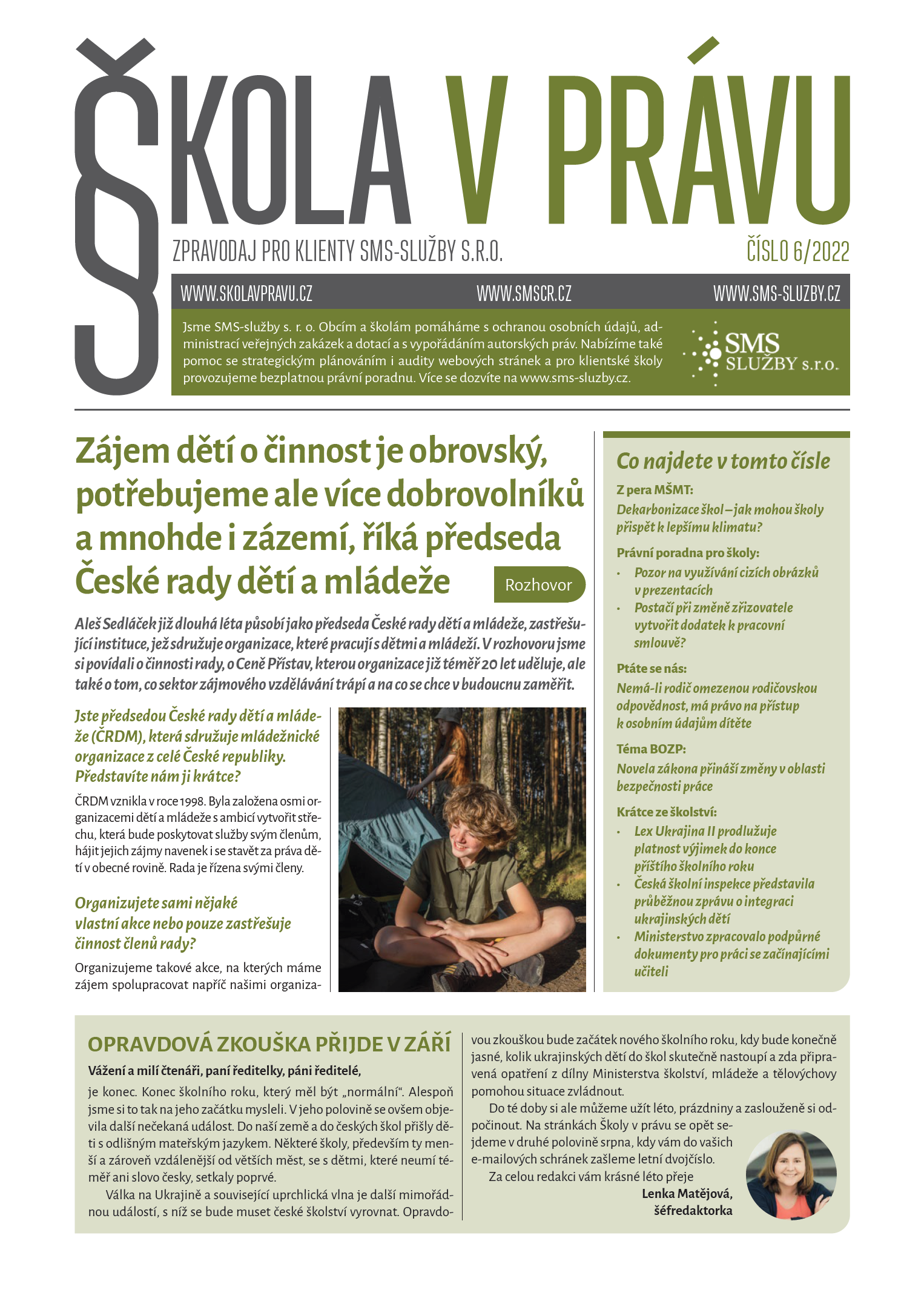 ŠKOLA V PRÁVU

ZPRAVODAJ PRO KLIENTY SMS-SLUŽBY S.R.O.

ČÍSLO 6/2022

WWW.SKOLAVPRAVU.CZ WWW.SMSCR.CZ WWW.SMS-SLUZBY.CZ

Jsme SMS-služby s. r. o. Obcím a školám pomáháme s ochranou osobních údajů, administrací veřejných zakázek a dotací a s vypořádáním autorských práv. Nabízíme také pomoc se strategickým plánováním i audity webových stránek a pro klientské školy provozujeme bezplatnou právní poradnu. Více se dozvíte na www.sms-sluzby.cz.

SMS SLUŽBY s.r.o.

Zájem dětí o činnost je obrovský, potřebujeme ale více dobrovolníků a mnohde i zázemí, říká předseda České rady dětí a mládeže

Rozhovor

Aleš Sedláček již dlouhá léta působí jako předseda České rady dětí a mládeže, zastřešující instituce, jež sdružuje organizace, které pracují s dětmi a mládeží. V rozhovoru jsme si povídali o činnosti rady, o Ceně Přístav, kterou organizace již téměř 20 let uděluje, ale také o tom, co sektor zájmového vzdělávání trápí a na co se chce v budoucnu zaměřit.

Jste předsedou České rady dětí a mládeže (ČRDM), která sdružuje mládežnické organizace z celé České republiky. Představíte nám ji krátce?

ČRDM vznikla v roce 1998. Byla založena osmi organizacemi dětí a mládeže s ambicí vytvořit střechu, která bude poskytovat služby svým členům, hájit jejich zájmy navenek i se stavět za práva dětí v obecné rovině. Rada je řízena svými členy.

Organizujete sami nějaké vlastní akce nebo pouze zastřešuje činnost členů rady?

Organizujeme takové akce, na kterých máme zájem spolupracovat napříč našimi organiza-

Co najdete v tomto čísle

Z pera MŠMT:
Dekarbonizace škol – jak mohou školy přispět k lepšímu klimatu?

Právní poradna pro školy:
• Pozor na využívání cizích obrázků v prezentacích
• Postačí při změně zřizovatele vytvořit dodatek k pracovní smlouvě?

Ptáte se nás:
Nemá-li rodič omezenou rodičovskou odpovědnost, má právo na přístup k osobním údajům dítěte

Téma BOZP:
Novela zákona přináší změny v oblasti bezpečnosti práce

Krátce ze školství:
• Lex Ukrajina II prodlužuje platnost výjimek do konce příštího školního roku
• Česká školní inspekce představila průběžnou zprávu o integraci ukrajinských dětí
• Ministerstvo zpracovalo podpůrné dokumenty pro práci se začínajícími učiteli

OPRAVDOVÁ ZKOUŠKA PŘIJDE V ZÁŘÍ

Vážení a milí čtenáři, paní ředitelky, páni ředitelé,

je konec. Konec školního roku, který měl být „normální“. Alespoň jsme si to tak na jeho začátku mysleli. V jeho polovině se ovšem objevila další nečekaná událost. Do naší země a do českých škol přišly děti s odlišným mateřským jazykem. Některé školy, především ty menší a zároveň vzdálenější od větších měst, se s dětmi, které neumí téměř ani slovo česky, setkaly poprvé.

Válka na Ukrajině a související uprchlická vlna je další mimořádnou událostí, s níž se bude muset české školství vyrovnat. Opravdovou zkouškou bude začátek nového školního roku, kdy bude konečně jasné, kolik ukrajinských dětí do škol skutečně nastoupí a zda připravená opatření z dílny Ministerstva školství, mládeže a tělovýchovy pomohou situace zvládnout.

Do té doby si ale můžeme užít léto, prázdniny a zaslouženě si odpočinout. Na stránkách Školy v právu se opět sejdeme v druhé polovině srpna, kdy vám do vašich e-mailových schránek zašleme letní dvojčíslo.

Za celou redakci vám krásné léto přeje
Lenka Matějová,
šéfredaktorka